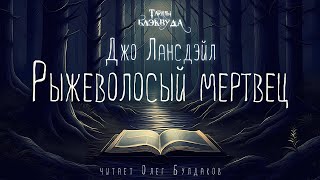 Тайны Блэквуда

Джо Лансдэйл

Рыжеволосый мертвец

читает Олег Булдаков